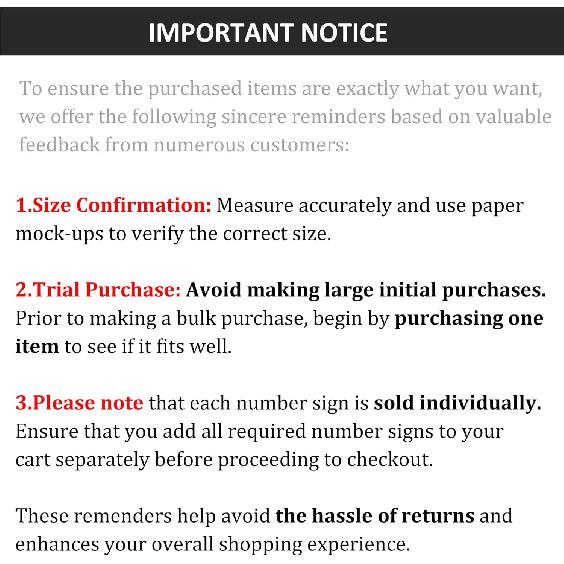 IMPORTANT NOTICE

To ensure the purchased items are exactly what you want, we offer the following sincere reminders based on valuable feedback from numerous customers:

1.Size Confirmation: Measure accurately and use paper mock-ups to verify the correct size.

2.Trial Purchase: Avoid making large initial purchases. Prior to making a bulk purchase, begin by purchasing one item to see if it fits well.

3.Please note that each number sign is sold individually. Ensure that you add all required number signs to your cart separately before proceeding to checkout.

These remenders help avoid the hassle of returns and enhances your overall shopping experience.